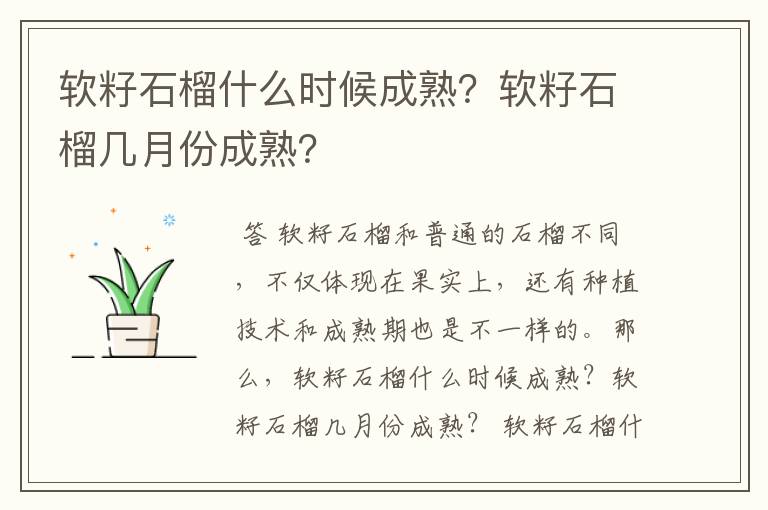 软籽石榴什么时候成熟？软籽石榴几月份成熟？

答 软籽石榴和普通的石榴不同，不仅体现在果实上，还有种植技术和成熟期也是不一样的。那么，软籽石榴什么时候成熟？软籽石榴几月份成熟？ 软籽石榴什